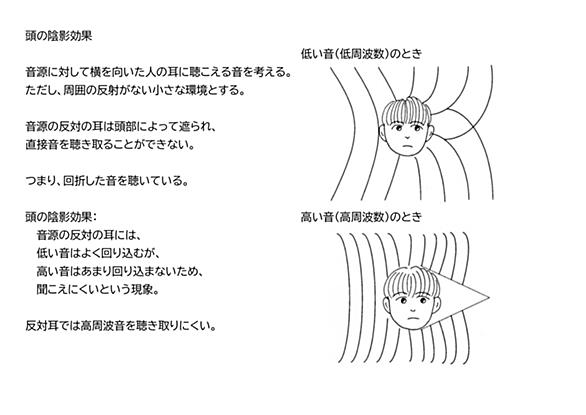 頭の陰影効果

音源に対して横を向いた人の耳に聴こえる音を考える。
ただし、周囲の反射がない小さな環境とする。

音源の反対の耳は頭部によって遮られ、
直接音を聴き取ることができない。

つまり、回折した音を聴いている。

頭の陰影効果：
音源の反対の耳には、
低い音はよく回り込むが、
高い音はあまり回り込まないため、
聞こえにくいという現象。

反対耳では高周波音を聴き取りにくい。

低い音（低周波数）のとき

高い音（高周波数）のとき